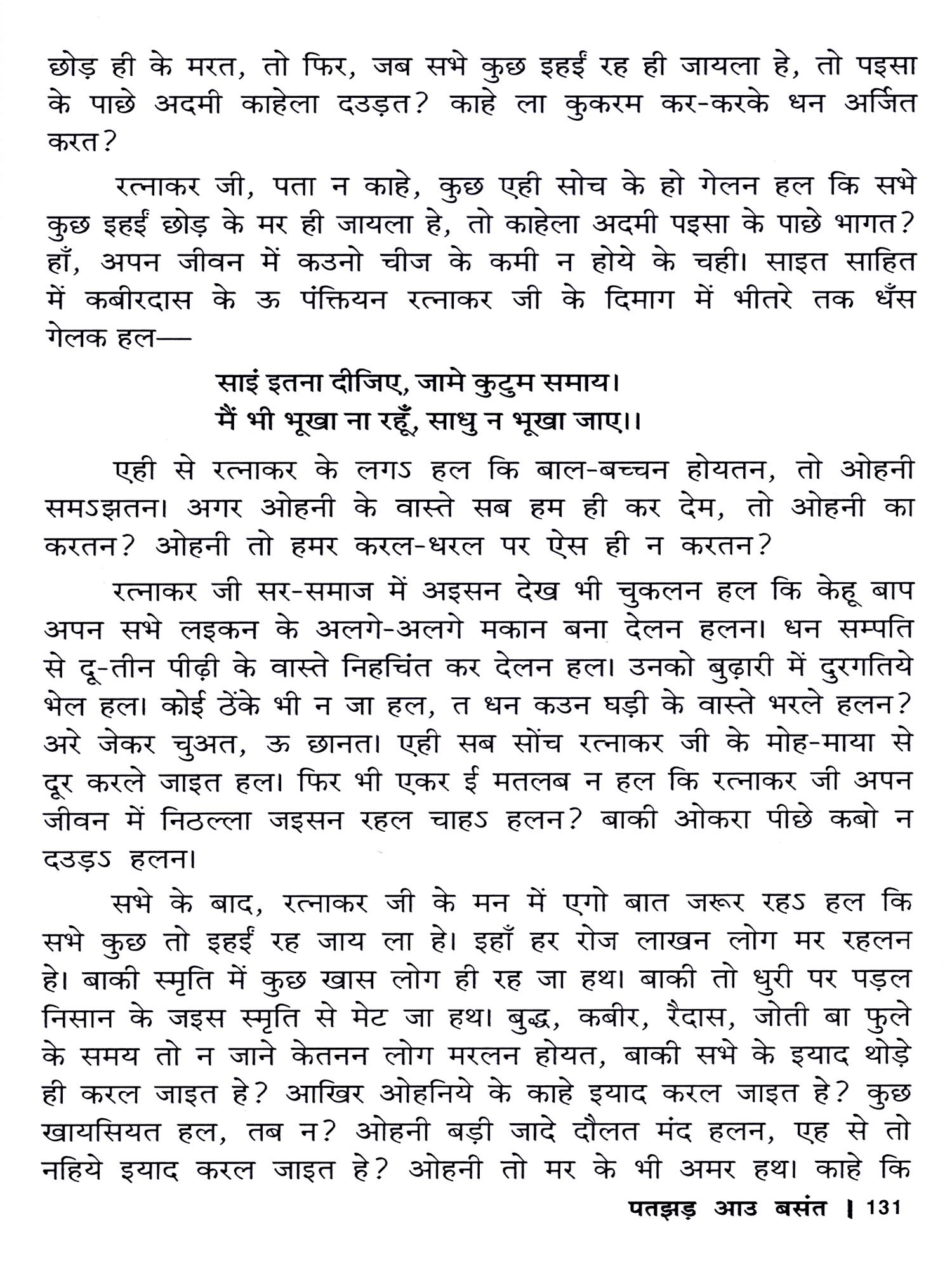 छोड़ ही के मरत, तो फिर, जब सभे कुछ इहईं रह ही जायला हे, तो पइसा के पाछे अदमी काहेला दउड़त? काहे ला कुकरम कर-करके धन अर्जित करत?

रत्नाकर जी, पता न काहे, कुछ एही सोच के हो गेलन हल कि सभे कुछ इहईं छोड़ के मर ही जायला हे, तो काहेला अदमी पइसा के पाछे भागत? हाँ, अपन जीवन में कउनो चीज के कमी न होये के चही। साइत साहित में कबीरदास के ऊ पंक्तियन रत्नाकर जी के दिमाग में भीतरे तक धँस गेलक हल—

साइं इतना दीजिए, जामे कुटुम समाय।
मैं भी भूखा ना रहूँ, साधु न भूखा जाए।।

एही से रत्नाकर के लगऽ हल कि बाल-बच्चन होयतन, तो ओहनी समऽझतन। अगर ओहनी के वास्ते सब हम ही कर देम, तो ओहनी का करतन? ओहनी तो हमर करल-धरल पर ऐस ही न करतन?

रत्नाकर जी सर-समाज में अइसन देख भी चुकलन हल कि केहू बाप अपन सभे लइकन के अलगे-अलगे मकान बना देलन हलन। धन सम्पति से दू-तीन पीढ़ी के वास्ते निहचिंत कर देलन हल। उनको बुढ़ारी में दुरगतिये भेल हल। कोई ठेंके भी न जा हल, त धन कउन घड़ी के वास्ते भरले हलन? अरे जेकर चुअत, ऊ छानत। एही सब सोंच रत्नाकर जी के मोह-माया से दूर करले जाइत हल। फिर भी एकर ई मतलब न हल कि रत्नाकर जी अपन जीवन में निठल्ला जइसन रहल चाहऽ हलन? बाकी ओकरा पीछे कबो न दउड़ऽ हलन।

सभे के बाद, रत्नाकर जी के मन में एगो बात जरूर रहऽ हल कि सभे कुछ तो इहईं रह जाय ला हे। इहाँ हर रोज लाखन लोग मर रहलन हे। बाकी स्मृति में कुछ खास लोग ही रह जा हथ। बाकी तो धुरी पर पड़ल निसान के जइस स्मृति से मेट जा हथ। बुद्ध, कबीर, रैदास, जोती बा फुले के समय तो न जाने केतनन लोग मरलन होयत, बाकी सभे के इयाद थोड़े ही करल जाइत हे? आखिर ओहनिये के काहे इयाद करल जाइत हे? कुछ खायसियत हल, तब न? ओहनी बड़ी जादे दौलत मंद हलन, एह से तो नहिये इयाद करल जाइत हे? ओहनी तो मर के भी अमर हथ। काहे कि

पतझड़ आउ बसंत । 131